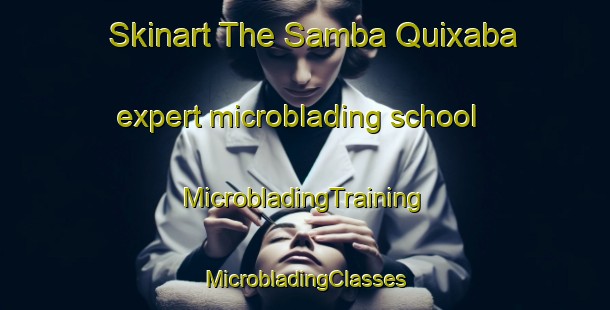 Skinart The Samba Quixaba

expert microblading school

MicrobladingTraining

MicrobladingClasses